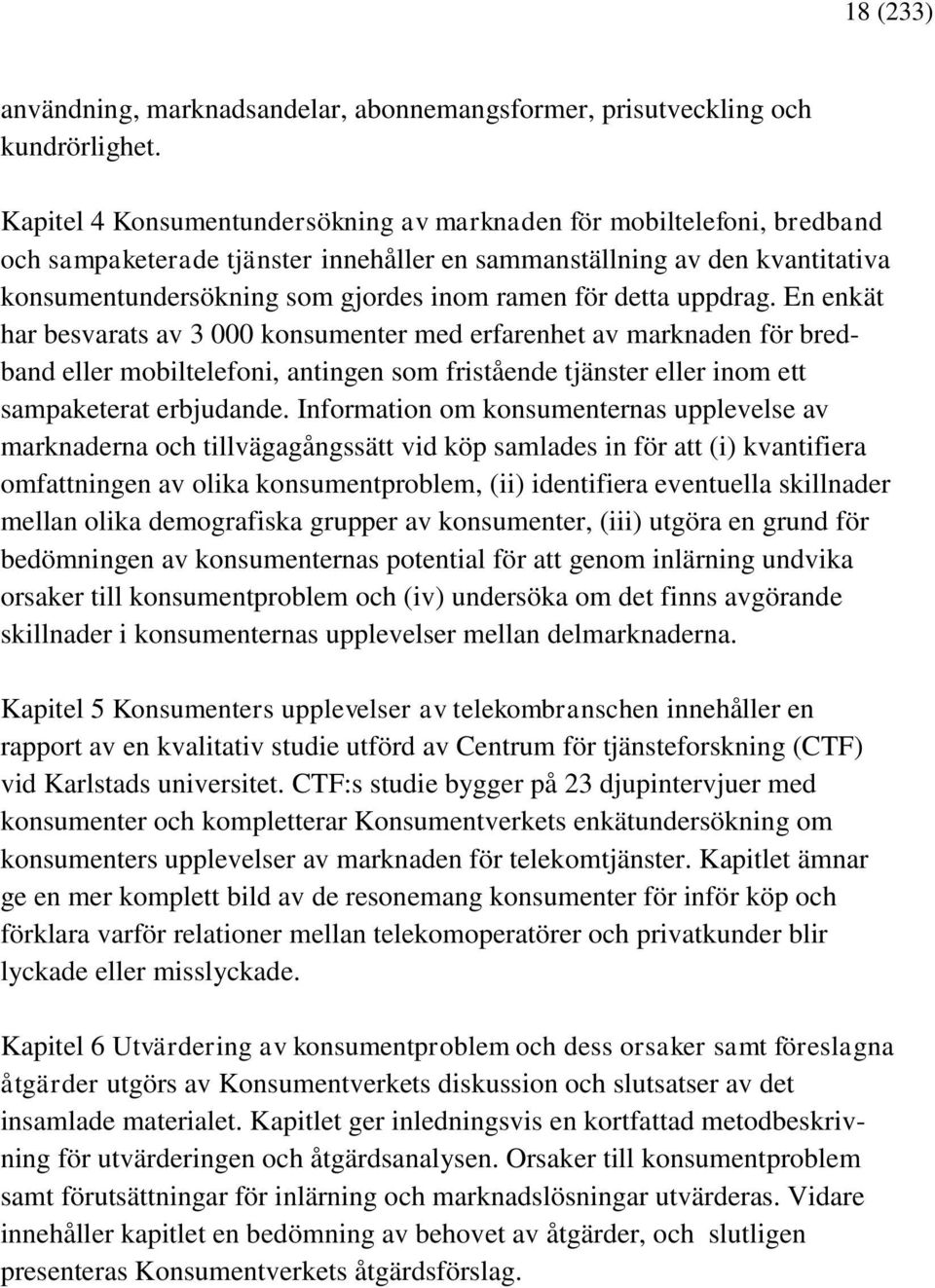 18 (233)

användning, marknadsandelar, abonnemangsformer, prisutveckling och kundrörlighet.

Kapitel 4 Konsumentundersökning av marknaden för mobiltelefoni, bredband och sampaketerade tjänster innehåller en sammanställning av den kvantitativa konsumentundersökning som gjordes inom ramen för detta uppdrag. En enkät har besvarats av 3 000 konsumenter med erfarenhet av marknaden för bredband eller mobiltelefoni, antingen som fristående tjänster eller inom ett sampaketerat erbjudande. Information om konsumenternas upplevelse av marknaderna och tillvägagångssätt vid köp samlades in för att (i) kvantifiera omfattningen av olika konsumentproblem, (ii) identifiera eventuella skillnader mellan olika demografiska grupper av konsumenter, (iii) utgöra en grund för bedömningen av konsumenternas potential för att genom inlärning undvika orsaker till konsumentproblem och (iv) undersöka om det finns avgörande skillnader i konsumenternas upplevelser mellan delmarknaderna.

Kapitel 5 Konsumenters upplevelser av telekombranschen innehåller en rapport av en kvalitativ studie utförd av Centrum för tjänsteforskning (CTF) vid Karlstads universitet. CTF:s studie bygger på 23 djupintervjuer med konsumenter och kompletterar Konsumentverkets enkätundersökning om konsumenters upplevelser av marknaden för telekomtjänster. Kapitlet ämnar ge en mer komplett bild av de resonemang konsumenter för inför köp och förklara varför relationer mellan telekomoperatörer och privatkunder blir lyckade eller misslyckade.

Kapitel 6 Utvärdering av konsumentproblem och dess orsaker samt föreslagna åtgärder utgörs av Konsumentverkets diskussion och slutsatser av det insamlade materialet. Kapitlet ger inledningsvis en kortfattad metodbeskrivning för utvärderingen och åtgärdsanalysen. Orsaker till konsumentproblem samt förutsättningar för inlärning och marknadslösningar utvärderas. Vidare innehåller kapitlet en bedömning av behovet av åtgärder, och slutligen presenteras Konsumentverkets åtgärdsförslag.